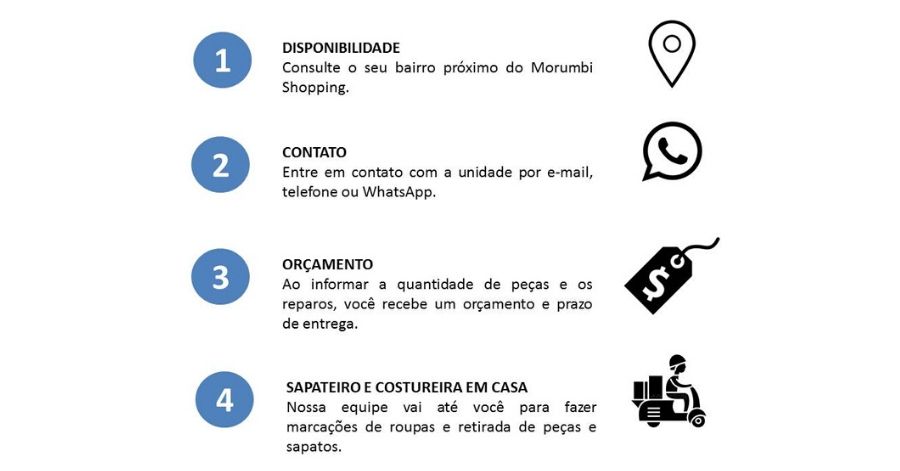 1

DISPONIBILIDADE
Consulte o seu bairro próximo do Morumbi Shopping.

2

CONTATO
Entre em contato com a unidade por e-mail, telefone ou WhatsApp.

3

ORÇAMENTO
Ao informar a quantidade de peças e os reparos, você recebe um orçamento e prazo de entrega.

$

4

SAPATEIRO E COSTUREIRA EM CASA
Nossa equipe vai até você para fazer marcações de roupas e retirada de peças e sapatos.